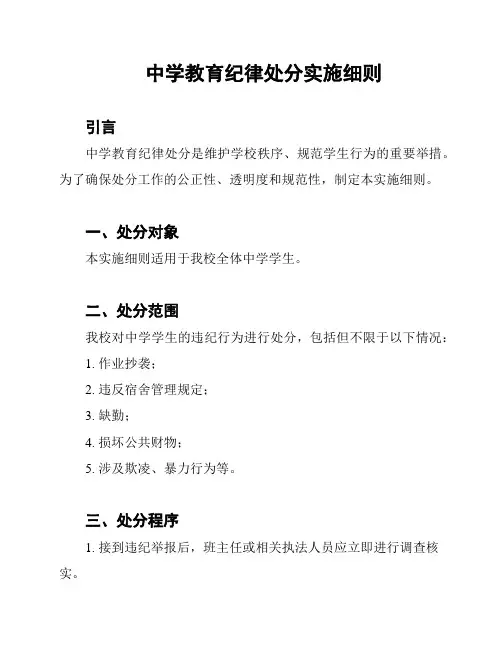 中学教育纪律处分实施细则

引言

中学教育纪律处分是维护学校秩序、规范学生行为的重要举措。为了确保处分工作的公正性、透明度和规范性，制定本实施细则。

一、处分对象

本实施细则适用于我校全体中学学生。

二、处分范围

我校对中学学生的违纪行为进行处分，包括但不限于以下情况：

1. 作业抄袭；

2. 违反宿舍管理规定；

3. 缺勤；

4. 损坏公共财物；

5. 涉及欺凌、暴力行为等。

三、处分程序

1. 接到违纪举报后，班主任或相关执法人员应立即进行调查核实。